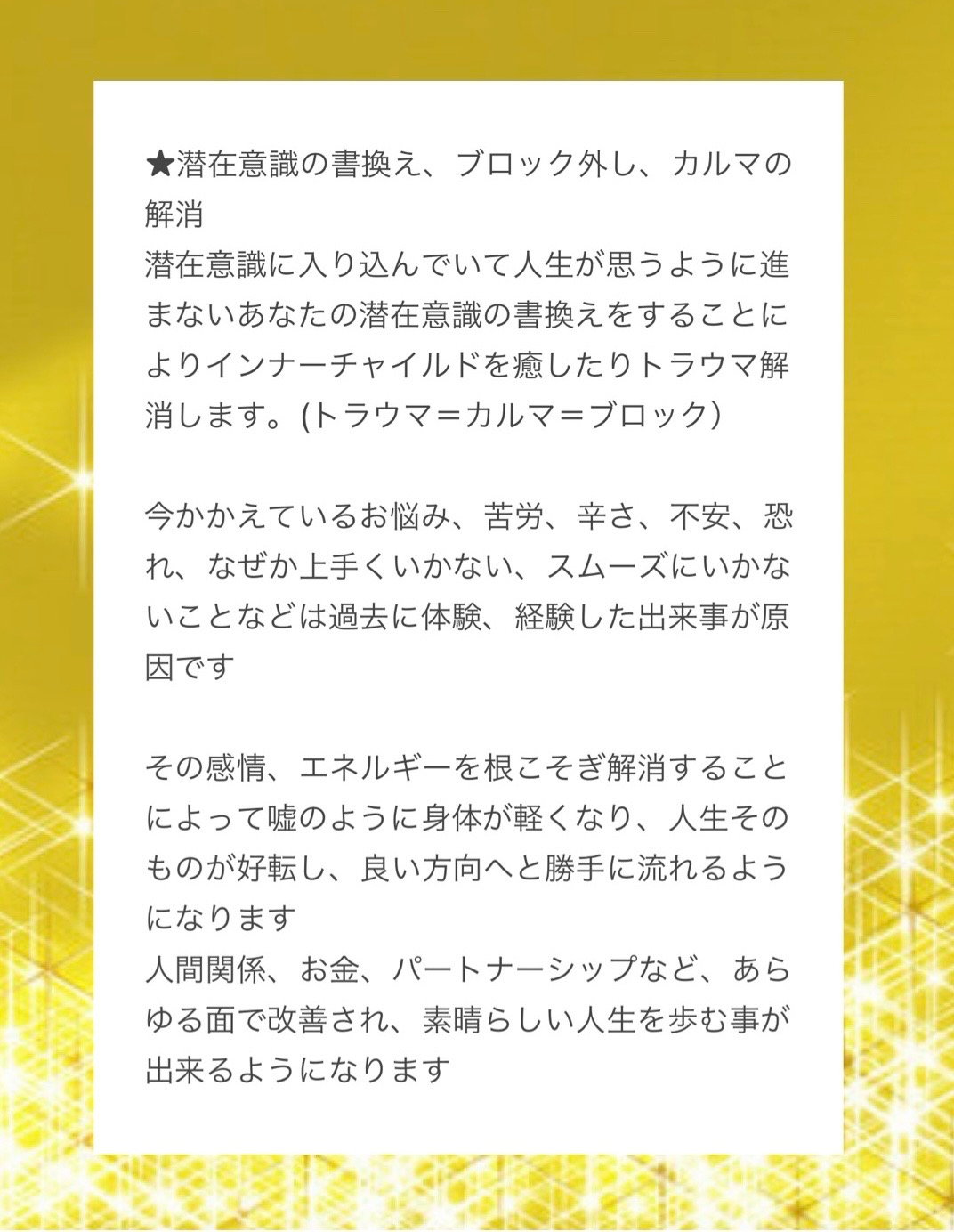 ★潜在意識の書換え、ブロック外し、カルマの解消
潜在意識に入り込んでいて人生が思うように進まないあなたの潜在意識の書換えをすることによりインナーチャイルドを癒したりトラウマ解消します。(トラウマ＝カルマ＝ブロック）

今かかえているお悩み、苦労、辛さ、不安、恐れ、なぜか上手くいかない、スムーズにいかないことなどは過去に体験、経験した出来事が原因です

その感情、エネルギーを根こそぎ解消することによって嘘のように身体が軽くなり、人生そのものが好転し、良い方向へと勝手に流れるようになります
人間関係、お金、パートナーシップなど、あらゆる面で改善され、素晴らしい人生を歩む事が出来るようになります